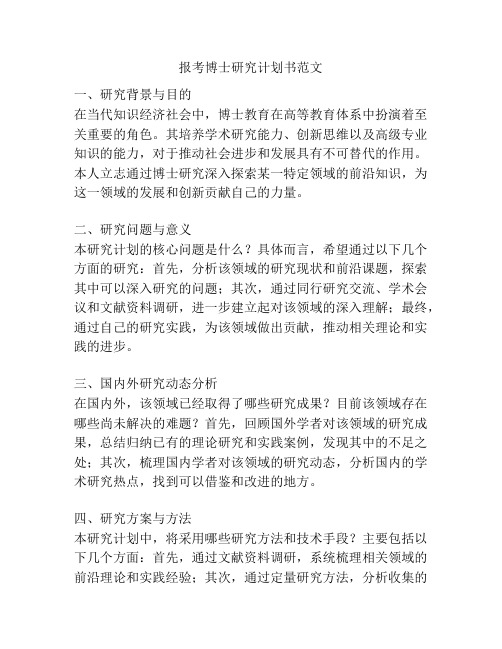 报考博士研究计划书范文

一、研究背景与目的
在当代知识经济社会中，博士教育在高等教育体系中扮演着至关重要的角色。其培养学术研究能力、创新思维以及高级专业知识的能力，对于推动社会进步和发展具有不可替代的作用。本人立志通过博士研究深入探索某一特定领域的前沿知识，为这一领域的发展和创新贡献自己的力量。

二、研究问题与意义
本研究计划的核心问题是什么？具体而言，希望通过以下几个方面的研究：首先，分析该领域的研究现状和前沿课题，探索其中可以深入研究的问题；其次，通过同行研究交流、学术会议和文献资料调研，进一步建立起对该领域的深入理解；最终，通过自己的研究实践，为该领域做出贡献，推动相关理论和实践的进步。

三、国内外研究动态分析
在国内外，该领域已经取得了哪些研究成果？目前该领域存在哪些尚未解决的难题？首先，回顾国外学者对该领域的研究成果，总结归纳已有的理论研究和实践案例，发现其中的不足之处；其次，梳理国内学者对该领域的研究动态，分析国内的学术研究热点，找到可以借鉴和改进的地方。

四、研究方案与方法
本研究计划中，将采用哪些研究方法和技术手段？主要包括以下几个方面：首先，通过文献资料调研，系统梳理相关领域的前沿理论和实践经验；其次，通过定量研究方法，分析收集的